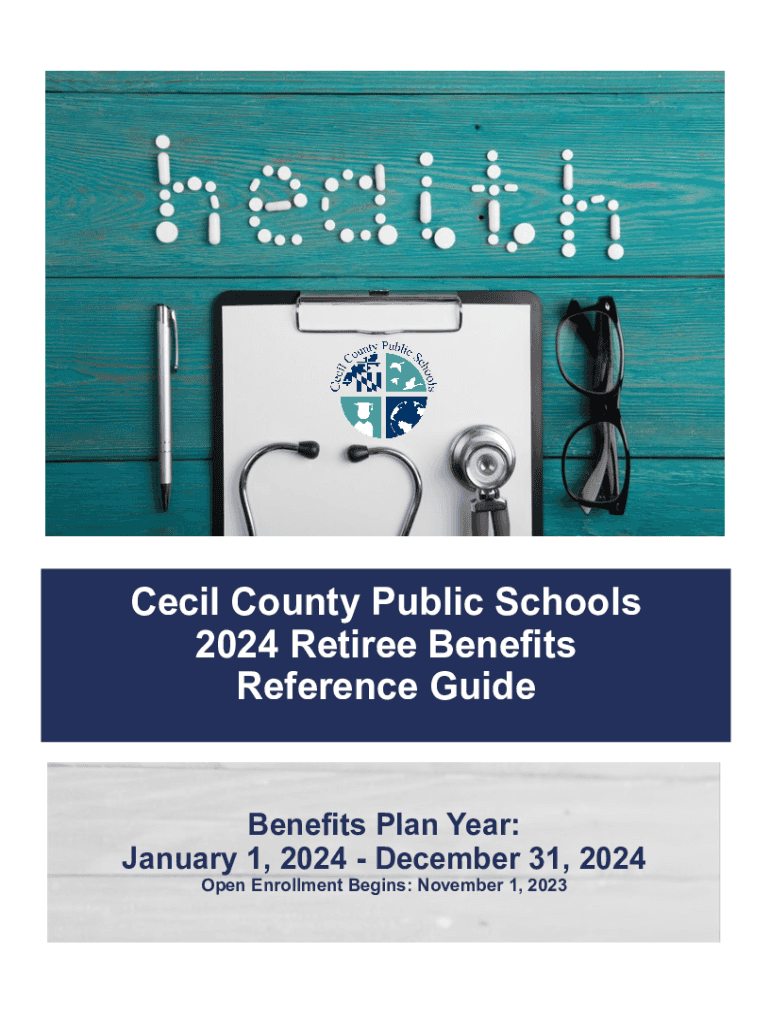 health

Cecil County Public Schools

Cecil County Public Schools
2024 Retiree Benefits
Reference Guide

Benefits Plan Year:
January 1, 2024 - December 31, 2024
Open Enrollment Begins: November 1, 2023